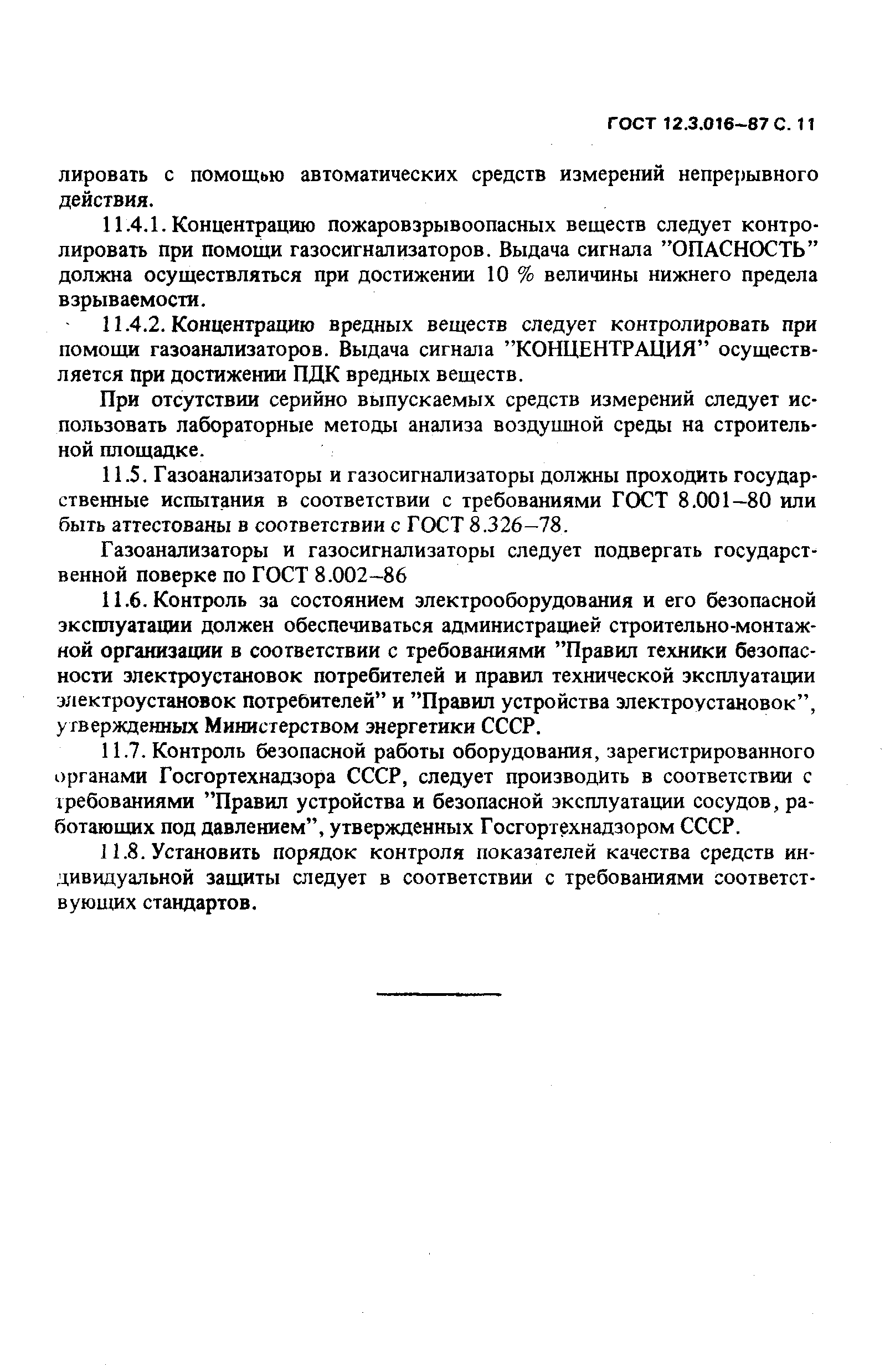 ГОСТ 12.3.016–87 С. 11

лировать с помощью автоматических средств измерений непрерывного действия.

11.4.1. Концентрацию пожаровзрывоопасных веществ следует контролировать при помощи газосигнализаторов. Выдача сигнала "ОПАСНОСТЬ" должна осуществляться при достижении 10 % величины нижнего предела взрываемости.

11.4.2. Концентрацию вредных веществ следует контролировать при помощи газоанализаторов. Выдача сигнала "КОНЦЕНТРАЦИЯ" осуществляется при достижении ПДК вредных веществ.

При отсутствии серийно выпускаемых средств измерений следует использовать лабораторные методы анализа воздушной среды на строительной площадке.

11.5. Газоанализаторы и газосигнализаторы должны проходить государственные испытания в соответствии с требованиями ГОСТ 8.001–80 или быть аттестованы в соответствии с ГОСТ 8.326–78.

Газоанализаторы и газосигнализаторы следует подвергать государственной поверке по ГОСТ 8.002–86

11.6. Контроль за состоянием электрооборудования и его безопасной эксплуатации должен обеспечиваться администрацией строительно-монтажной организации в соответствии с требованиями "Правил техники безопасности электроустановок потребителей и правил технической эксплуатации электроустановок потребителей" и "Правил устройства электроустановок", утвержденных Министерством энергетики СССР.

11.7. Контроль безопасной работы оборудования, зарегистрированного органами Госгортехнадзора СССР, следует производить в соответствии с требованиями "Правил устройства и безопасной эксплуатации сосудов, работающих под давлением", утвержденных Госгортехнадзором СССР.

11.8. Установить порядок контроля показателей качества средств индивидуальной защиты следует в соответствии с требованиями соответствующих стандартов.